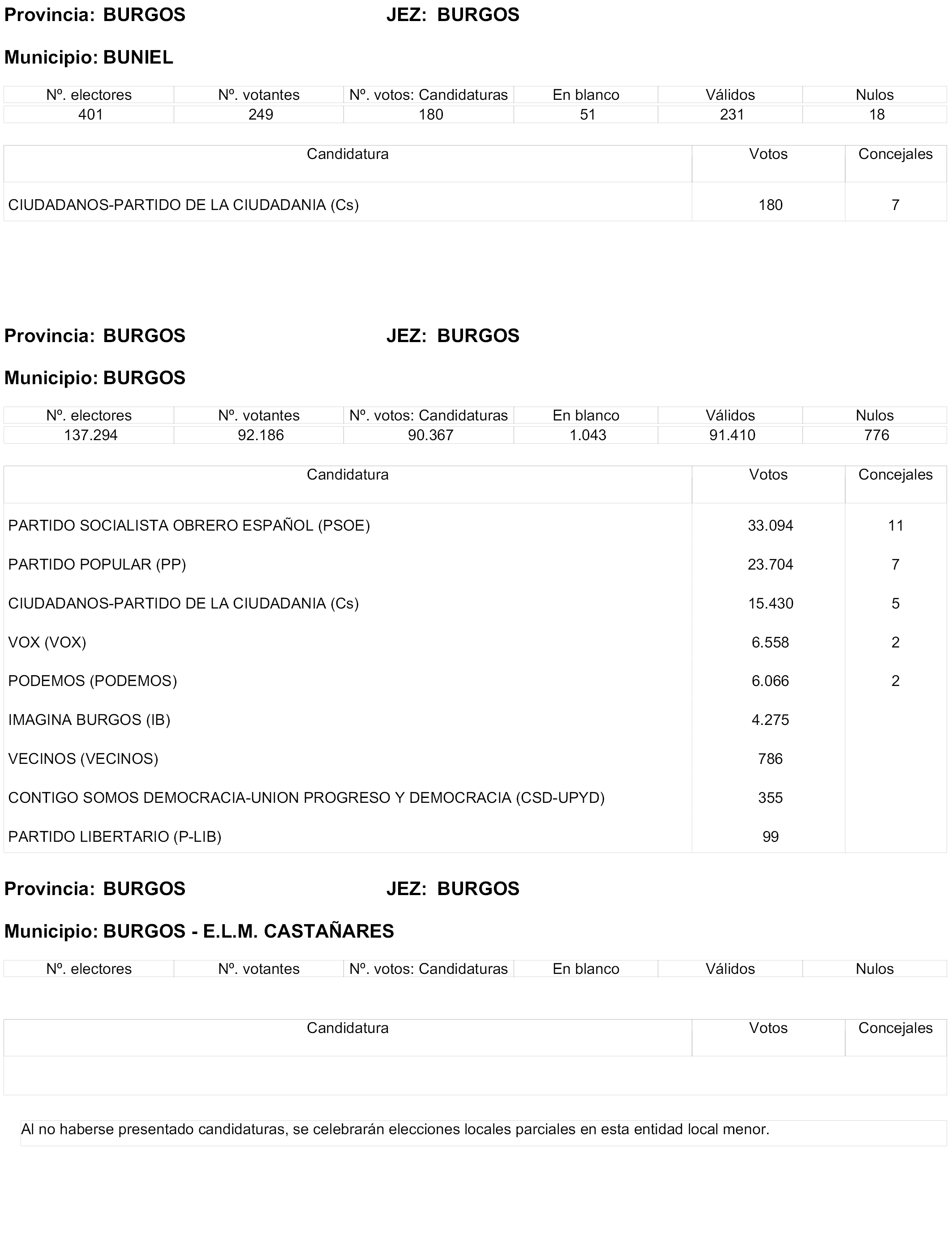 Provincia: BURGOS JEZ: BURGOS

Municipio: BUNIEL

| Nº. electores | Nº. votantes | Nº. votos: Candidaturas | En blanco | Válidos | Nulos |
|---|---|---|---|---|---|
| 401 | 249 | 180 | 51 | 231 | 18 |

| Candidatura | Votos | Concejales |
|---|---|---|
| CIUDADANOS-PARTIDO DE LA CIUDADANIA (Cs) | 180 | 7 |

Provincia: BURGOS JEZ: BURGOS

Municipio: BURGOS

| Nº. electores | Nº. votantes | Nº. votos: Candidaturas | En blanco | Válidos | Nulos |
|---|---|---|---|---|---|
| 137.294 | 92.186 | 90.367 | 1.043 | 91.410 | 776 |

| Candidatura | Votos | Concejales |
|---|---|---|
| PARTIDO SOCIALISTA OBRERO ESPAÑOL (PSOE) | 33.094 | 11 |
| PARTIDO POPULAR (PP) | 23.704 | 7 |
| CIUDADANOS-PARTIDO DE LA CIUDADANIA (Cs) | 15.430 | 5 |
| VOX (VOX) | 6.558 | 2 |
| PODEMOS (PODEMOS) | 6.066 | 2 |
| IMAGINA BURGOS (IB) | 4.275 | |
| VECINOS (VECINOS) | 786 | |
| CONTIGO SOMOS DEMOCRACIA-UNION PROGRESO Y DEMOCRACIA (CSD-UPYD) | 355 | |
| PARTIDO LIBERTARIO (P-LIB) | 99 | |

Provincia: BURGOS JEZ: BURGOS

Municipio: BURGOS - E.L.M. CASTAÑARES

| Nº. electores | Nº. votantes | Nº. votos: Candidaturas | En blanco | Válidos | Nulos |
|---|---|---|---|---|---|

| Candidatura | Votos | Concejales |
|---|---|---|
| | | |

Al no haberse presentado candidaturas, se celebrarán elecciones locales parciales en esta entidad local menor.